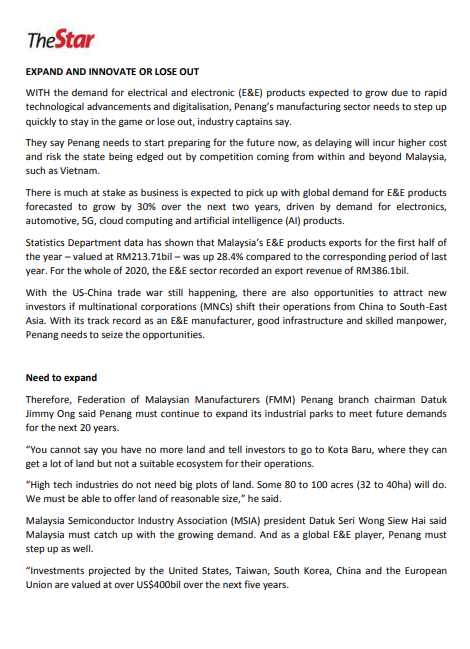 TheStar

EXPAND AND INNOVATE OR LOSE OUT

WITH the demand for electrical and electronic (E&E) products expected to grow due to rapid technological advancements and digitalisation, Penang's manufacturing sector needs to step up quickly to stay in the game or lose out, industry captains say.

They say Penang needs to start preparing for the future now, as delaying will incur higher cost and risk the state being edged out by competition coming from within and beyond Malaysia, such as Vietnam.

There is much at stake as business is expected to pick up with global demand for E&E products forecasted to grow by 30% over the next two years, driven by demand for electronics, automotive, 5G, cloud computing and artificial intelligence (AI) products.

Statistics Department data has shown that Malaysia's E&E products exports for the first half of the year – valued at RM213.71bil – was up 28.4% compared to the corresponding period of last year. For the whole of 2020, the E&E sector recorded an export revenue of RM386.1bil.

With the US-China trade war still happening, there are also opportunities to attract new investors if multinational corporations (MNCs) shift their operations from China to South-East Asia. With its track record as an E&E manufacturer, good infrastructure and skilled manpower, Penang needs to seize the opportunities.

Need to expand

Therefore, Federation of Malaysian Manufacturers (FMM) Penang branch chairman Datuk Jimmy Ong said Penang must continue to expand its industrial parks to meet future demands for the next 20 years.

"You cannot say you have no more land and tell investors to go to Kota Baru, where they can get a lot of land but not a suitable ecosystem for their operations.

"High tech industries do not need big plots of land. Some 80 to 100 acres (32 to 40ha) will do. We must be able to offer land of reasonable size," he said.

Malaysia Semiconductor Industry Association (MSIA) president Datuk Seri Wong Siew Hai said Malaysia must catch up with the growing demand. And as a global E&E player, Penang must step up as well.

"Investments projected by the United States, Taiwan, South Korea, China and the European Union are valued at over US$400bil over the next five years.